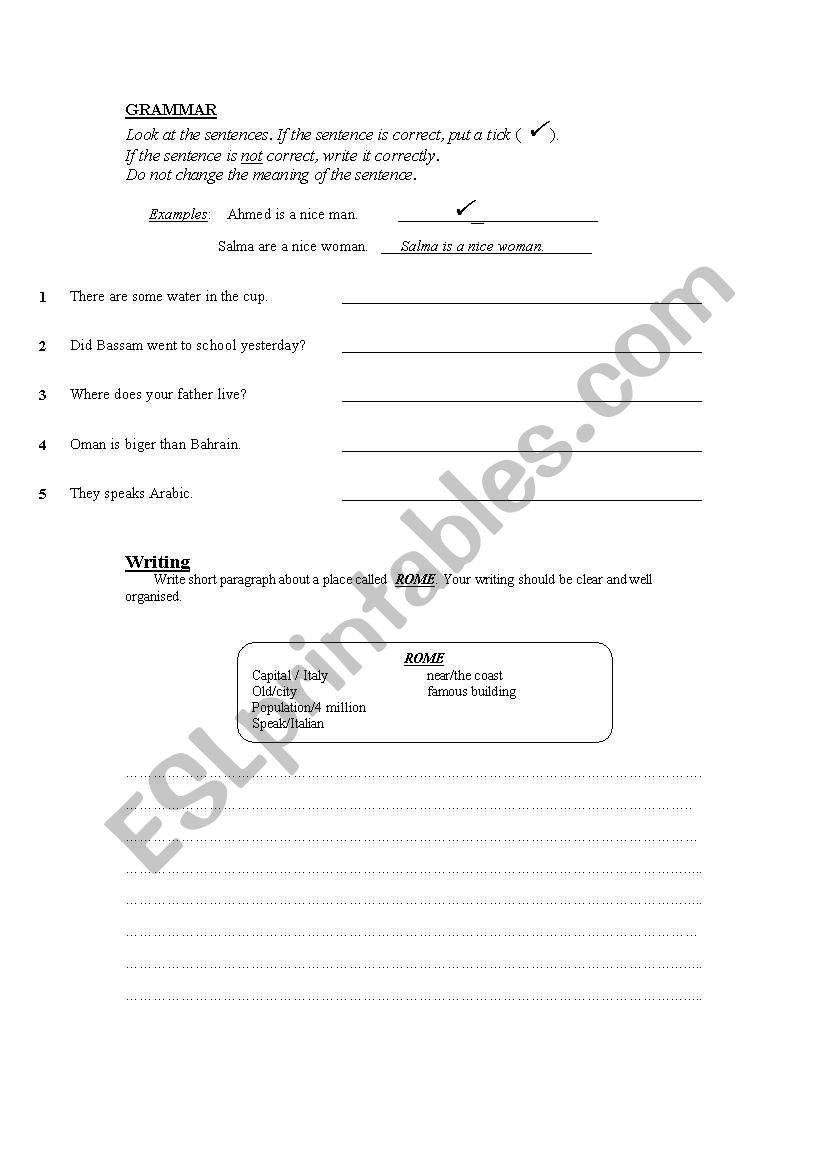 GRAMMAR

Look at the sentences. If the sentence is correct, put a tick ( ✓ ).
If the sentence is not correct, write it correctly.
Do not change the meaning of the sentence.

Examples: Ahmed is a nice man. ✓

Salma are a nice woman. Salma is a nice woman.

1 There are some water in the cup.

2 Did Bassam went to school yesterday?

3 Where does your father live?

4 Oman is biger than Bahrain.

5 They speaks Arabic.

Writing

Write short paragraph about a place called ROME. Your writing should be clear and well organised.

ROME
Capital / Italy
Old/city
Population/4 million
Speak/Italian
near/the coast
famous building

ESLprintables.com